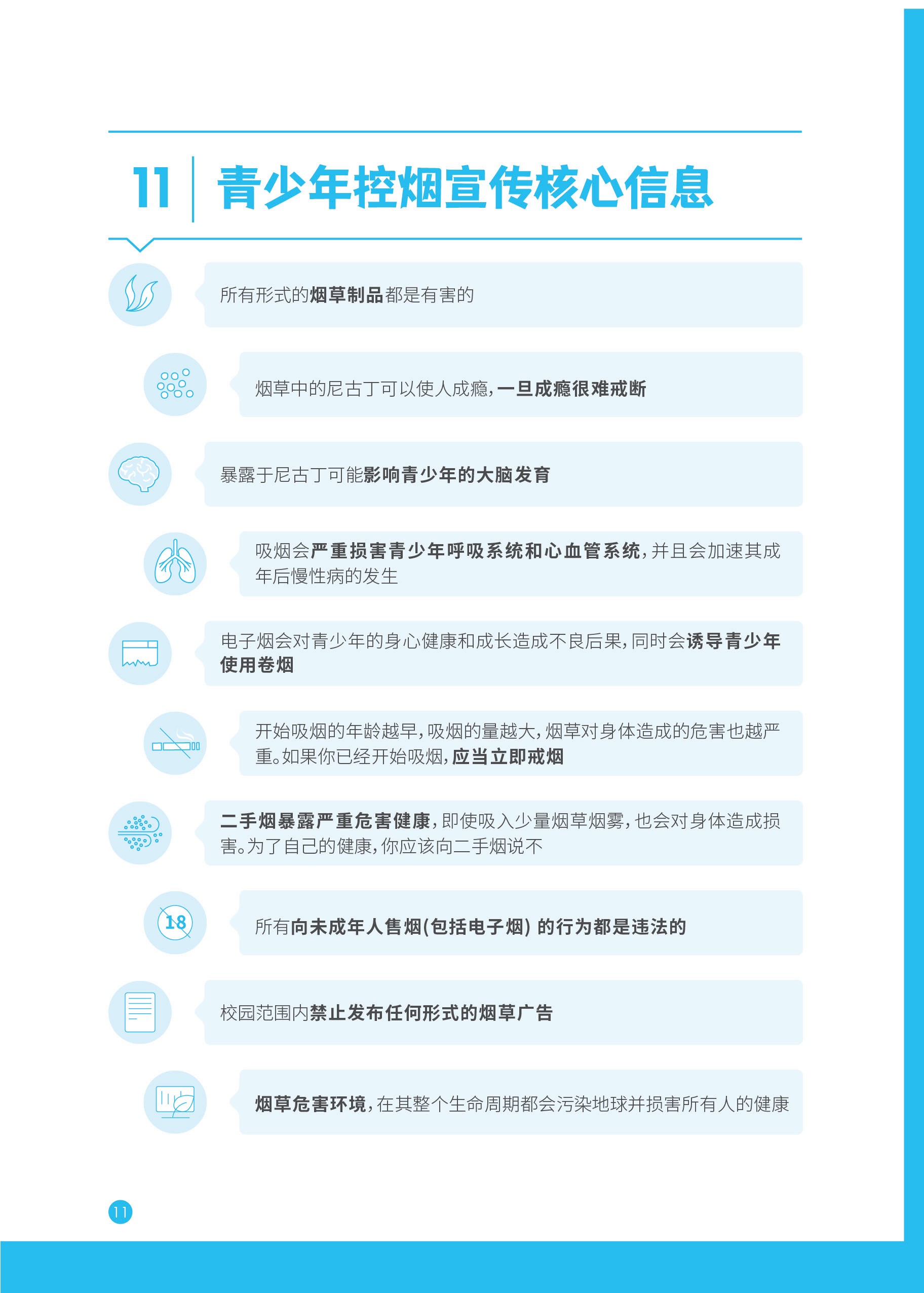 11 青少年控烟宣传核心信息

所有形式的烟草制品都是有害的

烟草中的尼古丁可以使人成瘾，一旦成瘾很难戒断

暴露于尼古丁可能影响青少年的大脑发育

吸烟会严重损害青少年呼吸系统和心血管系统，并且会加速其成年后慢性病的发生

电子烟会对青少年的身心健康和成长造成不良后果，同时会诱导青少年使用卷烟

开始吸烟的年龄越早，吸烟的量越大，烟草对身体造成的危害也越严重。如果你已经开始吸烟，应当立即戒烟

二手烟暴露严重危害健康，即使吸入少量烟草烟雾，也会对身体造成损害。为了自己的健康，你应该向二手烟说不

18

所有向未成年人售烟(包括电子烟) 的行为都是违法的

校园范围内禁止发布任何形式的烟草广告

烟草危害环境，在其整个生命周期都会污染地球并损害所有人的健康

11